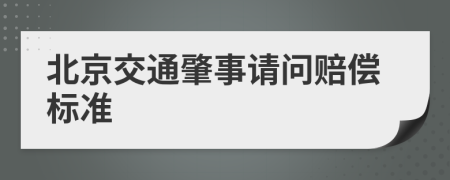 北京交通肇事请问赔偿标准